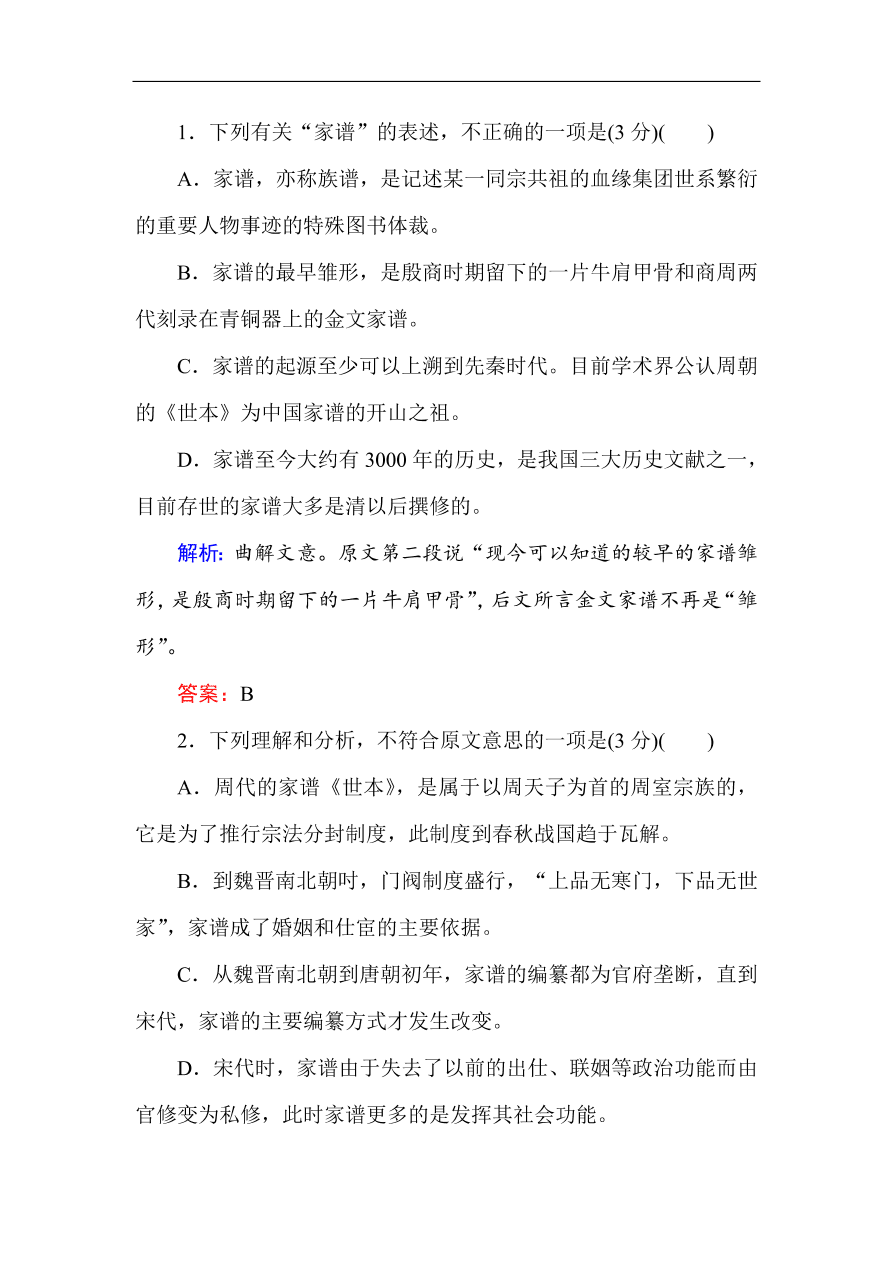 1．下列有关“家谱”的表述，不正确的一项是(3 分)(　　)

A．家谱，亦称族谱，是记述某一同宗共祖的血缘集团世系繁衍的重要人物事迹的特殊图书体裁。

B．家谱的最早雏形，是殷商时期留下的一片牛肩甲骨和商周两代刻录在青铜器上的金文家谱。

C．家谱的起源至少可以上溯到先秦时代。目前学术界公认周朝的《世本》为中国家谱的开山之祖。

D．家谱至今大约有 3000 年的历史，是我国三大历史文献之一，目前存世的家谱大多是清以后撰修的。

解析：曲解文意。原文第二段说“现今可以知道的较早的家谱雏形，是殷商时期留下的一片牛肩甲骨”，后文所言金文家谱不再是“雏形”。

答案：B

2．下列理解和分析，不符合原文意思的一项是(3 分)(　　)

A．周代的家谱《世本》，是属于以周天子为首的周室宗族的，它是为了推行宗法分封制度，此制度到春秋战国趋于瓦解。

B．到魏晋南北朝时，门阀制度盛行，“上品无寒门，下品无世家”，家谱成了婚姻和仕宦的主要依据。

C．从魏晋南北朝到唐朝初年，家谱的编纂都为官府垄断，直到宋代，家谱的主要编纂方式才发生改变。

D．宋代时，家谱由于失去了以前的出仕、联姻等政治功能而由官修变为私修，此时家谱更多的是发挥其社会功能。